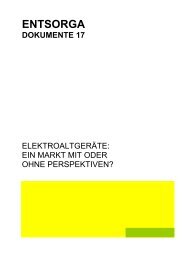 ENTSORGA
DOKUMENTE 17

ELEKTROALTGERÄTE:
EIN MARKT MIT ODER
OHNE PERSPEKTIVEN?